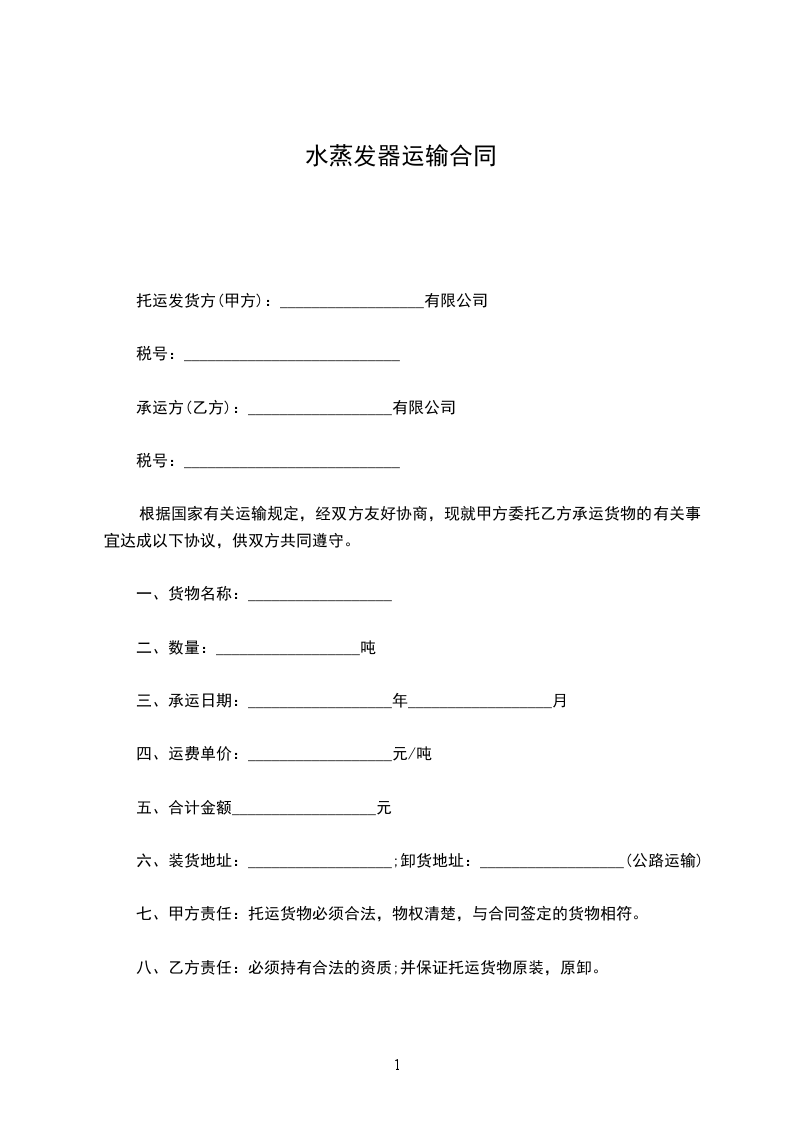 水蒸发器运输合同

托运发货方(甲方)：__________________有限公司

税号：___________________________

承运方(乙方)：__________________有限公司

税号：___________________________

根据国家有关运输规定，经双方友好协商，现就甲方委托乙方承运货物的有关事宜达成以下协议，供双方共同遵守。

一、货物名称：__________________

二、数量：__________________吨

三、承运日期：__________________年__________________月

四、运费单价：__________________元/吨

五、合计金额__________________元

六、装货地址：__________________;卸货地址：__________________(公路运输)

七、甲方责任：托运货物必须合法，物权清楚，与合同签定的货物相符。

八、乙方责任：必须持有合法的资质;并保证托运货物原装，原卸。

1